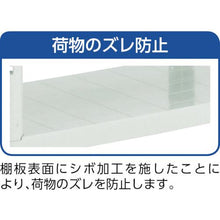 荷物のズレ防止

棚板表面にシボ加工を施したことにより、荷物のズレを防止します。